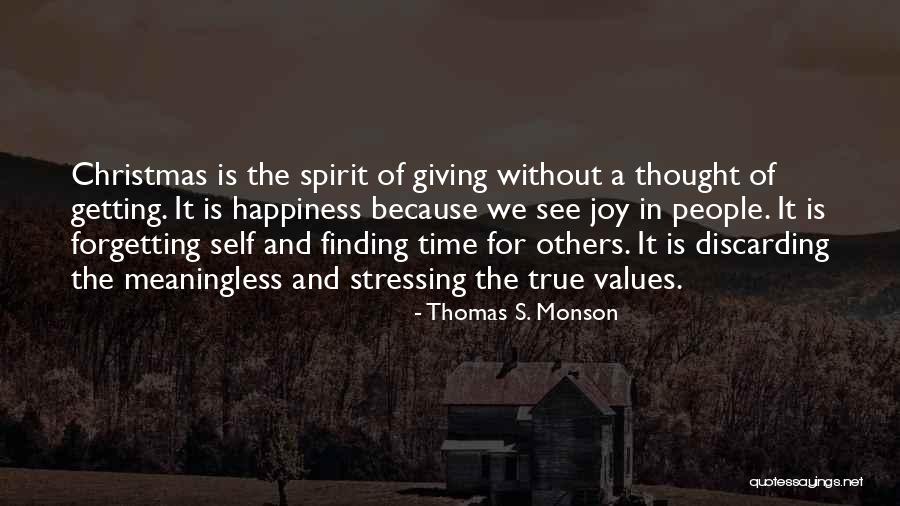 Christmas is the spirit of giving without a thought of getting. It is happiness because we see joy in people. It is forgetting self and finding time for others. It is discarding the meaningless and stressing the true values.

- Thomas S. Monson

quotessayings.net